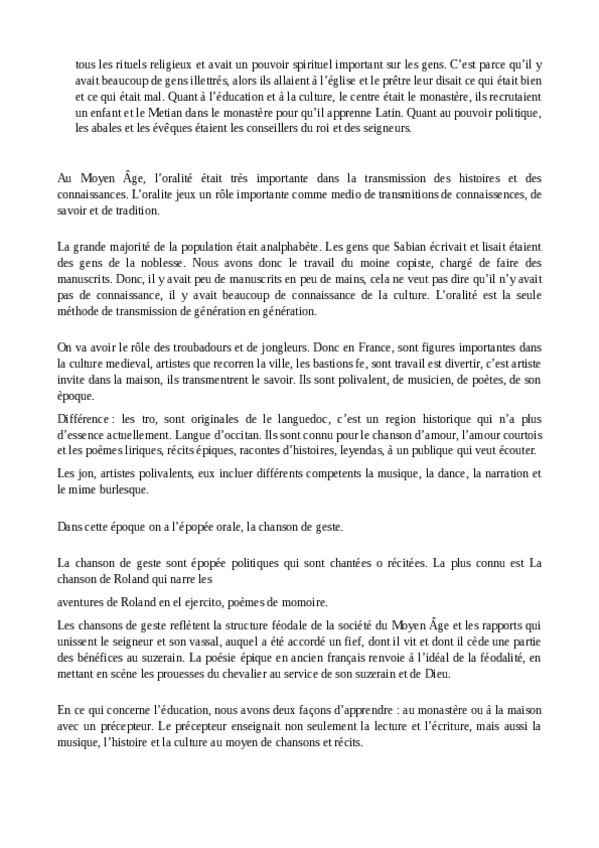 tous les rituels religieux et avait un pouvoir spirituel important sur les gens. C'est parce qu'il y avait beaucoup de gens illettrés, alors ils allaient à l'église et le prêtre leur disait ce qui était bien et ce qui était mal. Quant à l'éducation et à la culture, le centre était le monastère, ils recrutaient un enfant et le Metian dans le monastère pour qu'il apprenne Latin. Quant au pouvoir politique, les abales et les évêques étaient les conseillers du roi et des seigneurs.

Au Moyen Âge, l'oralité était très importante dans la transmission des histoires et des connaissances. L'oralite jeux un rôle importante comme medio de transmitions de connaissences, de savoir et de tradition.

La grande majorité de la population était analphabète. Les gens que Sabian écrivait et lisait étaient des gens de la noblesse. Nous avons donc le travail du moine copiste, chargé de faire des manuscrits. Donc, il y avait peu de manuscrits en peu de mains, cela ne veut pas dire qu'il n'y avait pas de connaissance, il y avait beaucoup de connaissance de la culture. L'oralité est la seule méthode de transmission de génération en génération.

On va avoir le rôle des troubadours et de jongleurs. Donc en France, sont figures importantes dans la culture medieval, artistes que recorren la ville, les bastions fe, sont travail est divertir, c'est artiste invite dans la maison, ils transmentrent le savoir. Ils sont polivalent, de musicien, de poètes, de son époque.

Différence : les tro, sont originales de le languedoc, c'est un region historique qui n'a plus d'essence actuellement. Langue d'occitan. Ils sont connu pour le chanson d'amour, l'amour courtois et les poèmes liriques, récits épiques, racontes d'histoires, leyendas, à un publique qui veut écouter.

Les jon, artistes polivalents, eux incluer différents competents la musique, la dance, la narration et le mime burlesque.

Dans cette époque on a l'épopée orale, la chanson de geste.

La chanson de geste sont épopée politiques qui sont chantées o récitées. La plus connu est La chanson de Roland qui narre les

aventures de Roland en el ejercito, poèmes de momoire.

Les chansons de geste reflètent la structure féodale de la société du Moyen Âge et les rapports qui unissent le seigneur et son vassal, auquel a été accordé un fief, dont il vit et dont il cède une partie des bénéfices au suzerain. La poésie épique en ancien français renvoie à l'idéal de la féodalité, en mettant en scène les prouesses du chevalier au service de son suzerain et de Dieu.

En ce qui concerne l'éducation, nous avons deux façons d'apprendre : au monastère ou à la maison avec un précepteur. Le précepteur enseignait non seulement la lecture et l'écriture, mais aussi la musique, l'histoire et la culture au moyen de chansons et récits.